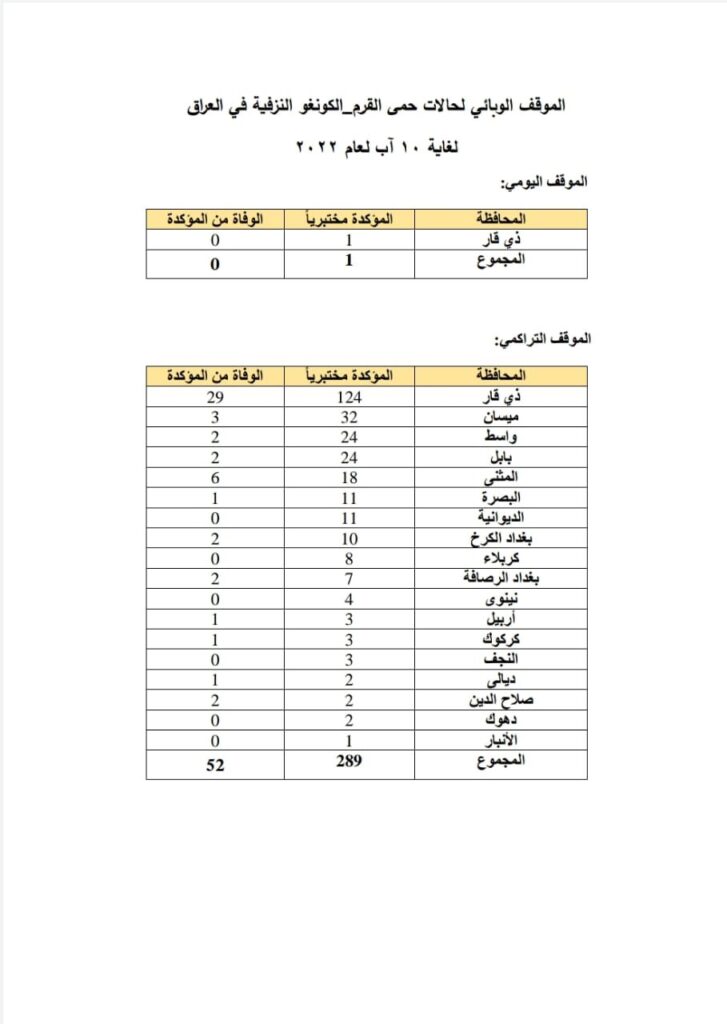 الموقف الوبائي لحالات حمى القرم_الكونغو النزفية في العراق

لغاية ١٠ آب لعام ٢٠٢٢

الموقف اليومي:

| المحافظة | المؤكدة مختبرياً | الوفاة من المؤكدة |
|---|---|---|
| ذي قار | 1 | 0 |
| المجموع | 1 | 0 |

الموقف التراكمي:

| المحافظة | المؤكدة مختبرياً | الوفاة من المؤكدة |
|---|---|---|
| ذي قار | 124 | 29 |
| ميسان | 32 | 3 |
| واسط | 24 | 2 |
| بابل | 24 | 2 |
| المثنى | 18 | 6 |
| البصرة | 11 | 1 |
| الديوانية | 11 | 0 |
| بغداد الكرخ | 10 | 2 |
| كربلاء | 8 | 0 |
| بغداد الرصافة | 7 | 2 |
| نينوى | 4 | 0 |
| أربيل | 3 | 1 |
| كركوك | 3 | 1 |
| النجف | 3 | 0 |
| ديالى | 2 | 1 |
| صلاح الدين | 2 | 2 |
| دهوك | 2 | 0 |
| الأنبار | 1 | 0 |
| المجموع | 289 | 52 |